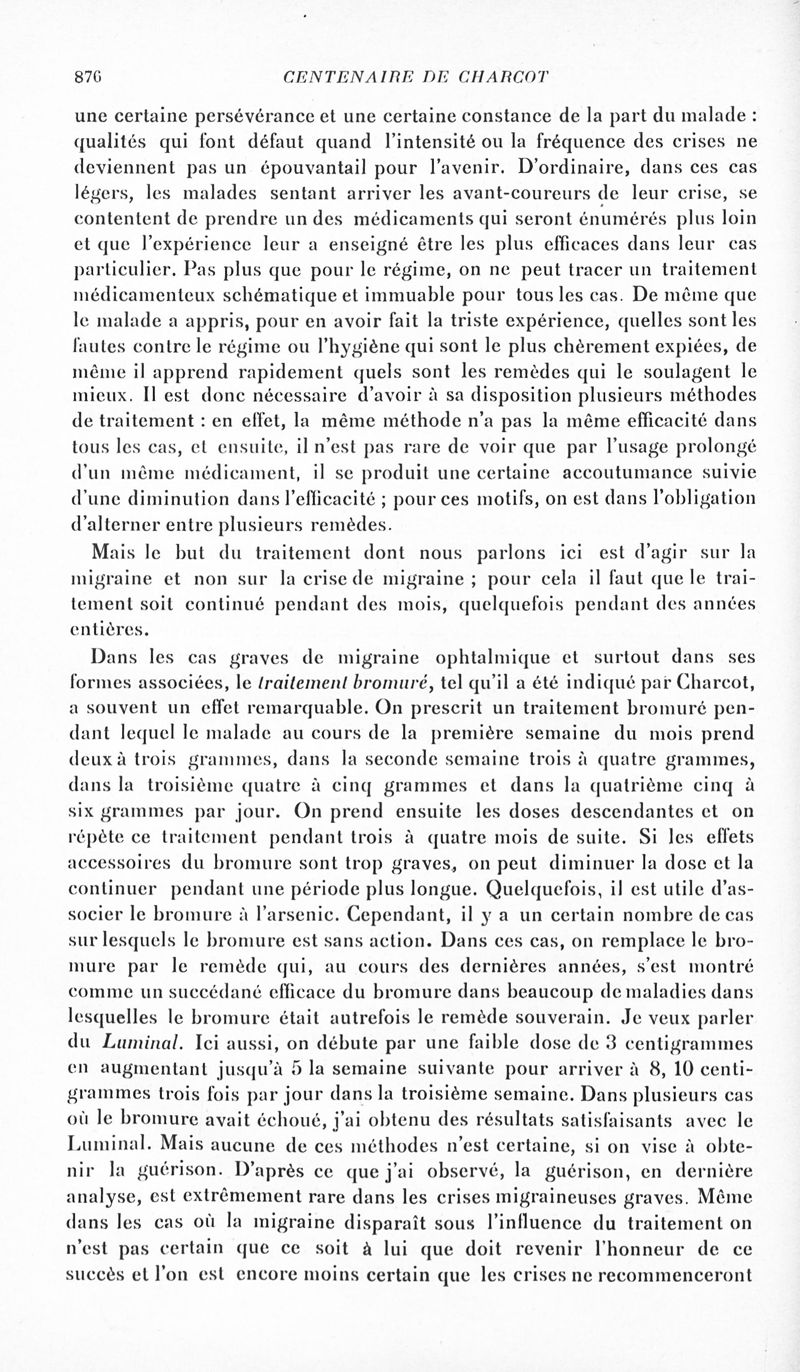 876 CENTENAIRE DE CHARCOT

une certaine persévérance et une certaine constance de la part du malade : qualités qui font défaut quand l'intensité ou la fréquence des crises ne deviennent pas un épouvantail pour l'avenir. D'ordinaire, dans ces cas légers, les malades sentant arriver les avant-coureurs de leur crise, se contentent de prendre un des médicaments qui seront énumérés plus loin et que l'expérience leur a enseigné être les plus efficaces dans leur cas particulier. Pas plus que pour le régime, on ne peut tracer un traitement médicamenteux schématique et immuable pour tous les cas. De même que le malade a appris, pour en avoir fait la triste expérience, quelles sont les fautes contre le régime ou l'hygiène qui sont le plus chèrement expiées, de même il apprend rapidement quels sont les remèdes qui le soulagent le mieux. Il est donc nécessaire d'avoir à sa disposition plusieurs méthodes de traitement : en effet, la même méthode n'a pas la même efficacité dans tous les cas, et ensuite, il n'est pas rare de voir que par l'usage prolongé d'un même médicament, il se produit une certaine accoutumance suivie d'une diminution dans l'efficacité ; pour ces motifs, on est dans l'obligation d'alterner entre plusieurs remèdes.

Mais le but du traitement dont nous parlons ici est d'agir sur la migraine et non sur la crise de migraine ; pour cela il faut que le traitement soit continué pendant des mois, quelquefois pendant des années entières.

Dans les cas graves de migraine ophtalmique et surtout dans ses formes associées, le traitement bromuré, tel qu'il a été indiqué par Charcot, a souvent un effet remarquable. On prescrit un traitement bromuré pendant lequel le malade au cours de la première semaine du mois prend deux à trois grammes, dans la seconde semaine trois à quatre grammes, dans la troisième quatre à cinq grammes et dans la quatrième cinq à six grammes par jour. On prend ensuite les doses descendantes et on répète ce traitement pendant trois à quatre mois de suite. Si les effets accessoires du bromure sont trop graves, on peut diminuer la dose et la continuer pendant une période plus longue. Quelquefois, il est utile d'associer le bromure à l'arsenic. Cependant, il y a un certain nombre de cas sur lesquels le bromure est sans action. Dans ces cas, on remplace le bromure par le remède qui, au cours des dernières années, s'est montré comme un succédané efficace du bromure dans beaucoup de maladies dans lesquelles le bromure était autrefois le remède souverain. Je veux parler du Luminal. Ici aussi, on débute par une faible dose de 3 centigrammes en augmentant jusqu'à 5 la semaine suivante pour arriver à 8, 10 centigrammes trois fois par jour dans la troisième semaine. Dans plusieurs cas où le bromure avait échoué, j'ai obtenu des résultats satisfaisants avec le Luminal. Mais aucune de ces méthodes n'est certaine, si on vise à obtenir la guérison. D'après ce que j'ai observé, la guérison, en dernière analyse, est extrêmement rare dans les crises migraineuses graves. Même dans les cas où la migraine disparaît sous l'influence du traitement on n'est pas certain que ce soit à lui que doit revenir l'honneur de ce succès et l'on est encore moins certain que les crises ne recommenceront